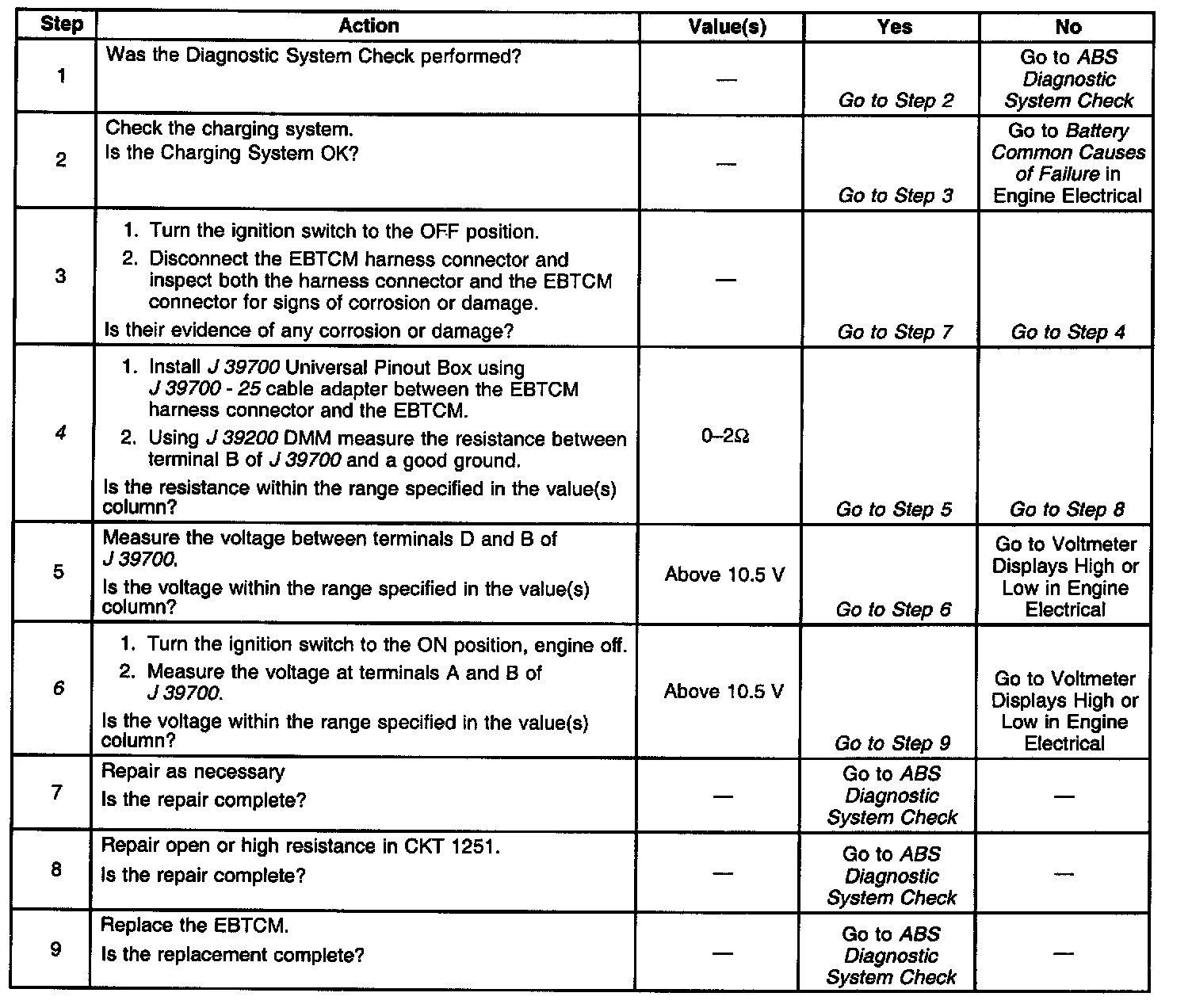 | Step | Action | Value(s) | Yes | No |
|---|---|---|---|---|
| 1 | Was the Diagnostic System Check performed? | — | Go to Step 2 | Go to ABS Diagnostic System Check |
| 2 | Check the charging system. Is the Charging System OK? | — | Go to Step 3 | Go to Battery Common Causes of Failure in Engine Electrical |
| 3 | 1. Turn the ignition switch to the OFF position. 2. Disconnect the EBTCM harness connector and inspect both the harness connector and the EBTCM connector for signs of corrosion or damage. Is their evidence of any corrosion or damage? | — | Go to Step 7 | Go to Step 4 |
| 4 | 1. Install J 39700 Universal Pinout Box using J 39700 - 25 cable adapter between the EBTCM harness connector and the EBTCM. 2. Using J 39200 DMM measure the resistance between terminal B of J 39700 and a good ground. Is the resistance within the range specified in the value(s) column? | 0–2Ω | Go to Step 5 | Go to Step 8 |
| 5 | Measure the voltage between terminals D and B of J 39700. Is the voltage within the range specified in the value(s) column? | Above 10.5 V | Go to Step 6 | Go to Voltmeter Displays High or Low in Engine Electrical |
| 6 | 1. Turn the ignition switch to the ON position, engine off. 2. Measure the voltage at terminals A and B of J 39700. Is the voltage within the range specified in the value(s) column? | Above 10.5 V | Go to Step 9 | Go to Voltmeter Displays High or Low in Engine Electrical |
| 7 | Repair as necessary Is the repair complete? | — | Go to ABS Diagnostic System Check | — |
| 8 | Repair open or high resistance in CKT 1251. Is the repair complete? | — | Go to ABS Diagnostic System Check | — |
| 9 | Replace the EBTCM. Is the replacement complete? | — | Go to ABS Diagnostic System Check | — |